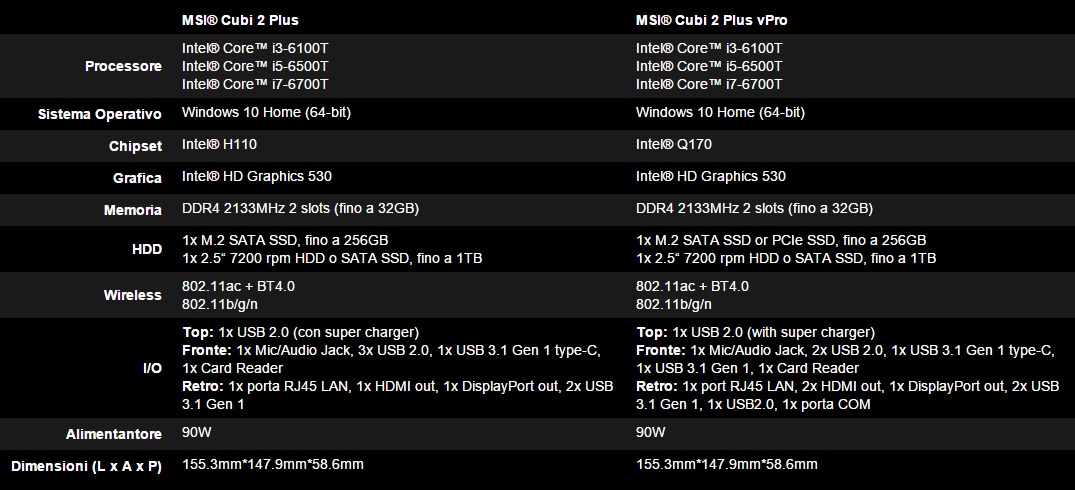 |  | MSI® Cubi 2 Plus | MSI® Cubi 2 Plus vPro |
|---|---|---|
| Processore | Intel® Core™ i3-6100T Intel® Core™ i5-6500T Intel® Core™ i7-6700T | Intel® Core™ i3-6100T Intel® Core™ i5-6500T Intel® Core™ i7-6700T |
| Sistema Operativo | Windows 10 Home (64-bit) | Windows 10 Home (64-bit) |
| Chipset | Intel® H110 | Intel® Q170 |
| Grafica | Intel® HD Graphics 530 | Intel® HD Graphics 530 |
| Memoria | DDR4 2133MHz 2 slots (fino a 32GB) | DDR4 2133MHz 2 slots (fino a 32GB) |
| HDD | 1x M.2 SATA SSD, fino a 256GB 1x 2.5" 7200 rpm HDD o SATA SSD, fino a 1TB | 1x M.2 SATA SSD or PCIe SSD, fino a 256GB 1x 2.5" 7200 rpm HDD o SATA SSD, fino a 1TB |
| Wireless | 802.11ac + BT4.0 802.11b/g/n | 802.11ac + BT4.0 802.11b/g/n |
| I/O | Top: 1x USB 2.0 (con super charger) Fronte: 1x Mic/Audio Jack, 3x USB 2.0, 1x USB 3.1 Gen 1 type-C, 1x Card Reader Retro: 1x porta RJ45 LAN, 1x HDMI out, 1x DisplayPort out, 2x USB 3.1 Gen 1 | Top: 1x USB 2.0 (with super charger) Fronte: 1x Mic/Audio Jack, 2x USB 2.0, 1x USB 3.1 Gen 1 type-C, 1x USB 3.1 Gen 1, 1x Card Reader Retro: 1x port RJ45 LAN, 2x HDMI out, 1x DisplayPort out, 2x USB 3.1 Gen 1, 1x USB2.0, 1x porta COM |
| Alimentantore | 90W | 90W |
| Dimensioni (L x A x P) | 155.3mm*147.9mm*58.6mm | 155.3mm*147.9mm*58.6mm |